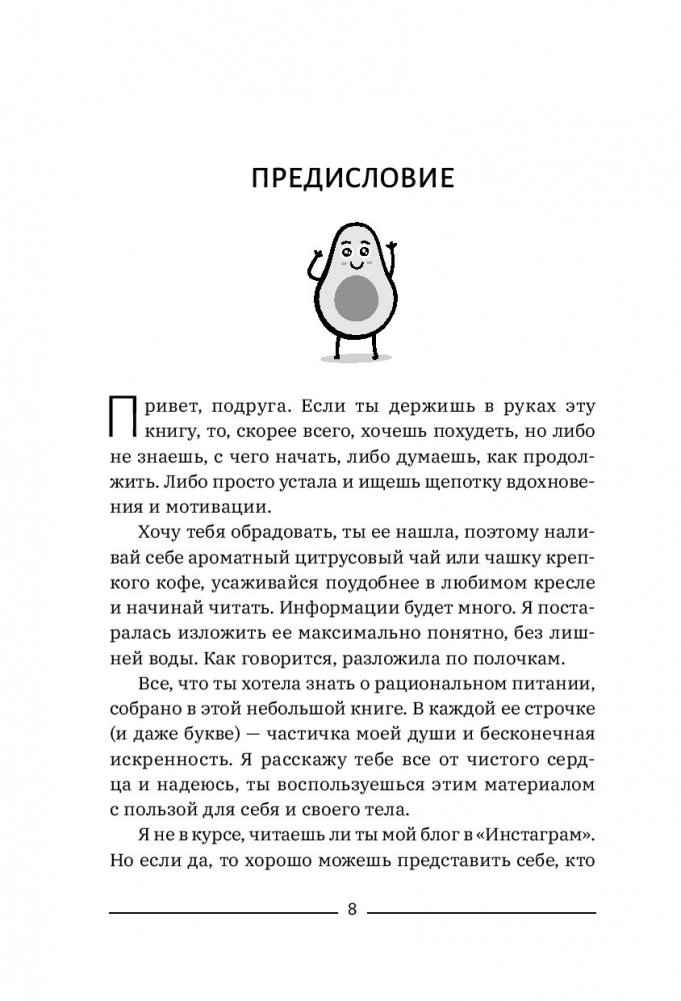 ПРЕДИСЛОВИЕ

Привет, подруга. Если ты держишь в руках эту книгу, то, скорее всего, хочешь похудеть, но либо не знаешь, с чего начать, либо думаешь, как продолжить. Либо просто устала и ищешь щепотку вдохновения и мотивации.

Хочу тебя обрадовать, ты ее нашла, поэтому наливай себе ароматный цитрусовый чай или чашку крепкого кофе, усаживайся поудобнее в любимом кресле и начинай читать. Информации будет много. Я постаралась изложить ее максимально понятно, без лишней воды. Как говорится, разложила по полочкам.

Все, что ты хотела знать о рациональном питании, собрано в этой небольшой книге. В каждой ее строчке (и даже букве) — частичка моей души и бесконечная искренность. Я расскажу тебе все от чистого сердца и надеюсь, ты воспользуешься этим материалом с пользой для себя и своего тела.

Я не в курсе, читаешь ли ты мой блог в «Инстаграм». Но если да, то хорошо можешь представить себе, кто

8